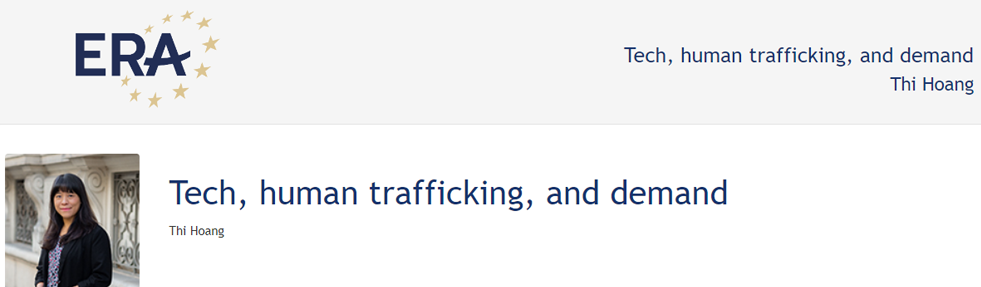 ERA

Tech, human trafficking, and demand
Thi Hoang

Tech, human trafficking, and demand
Thi Hoang